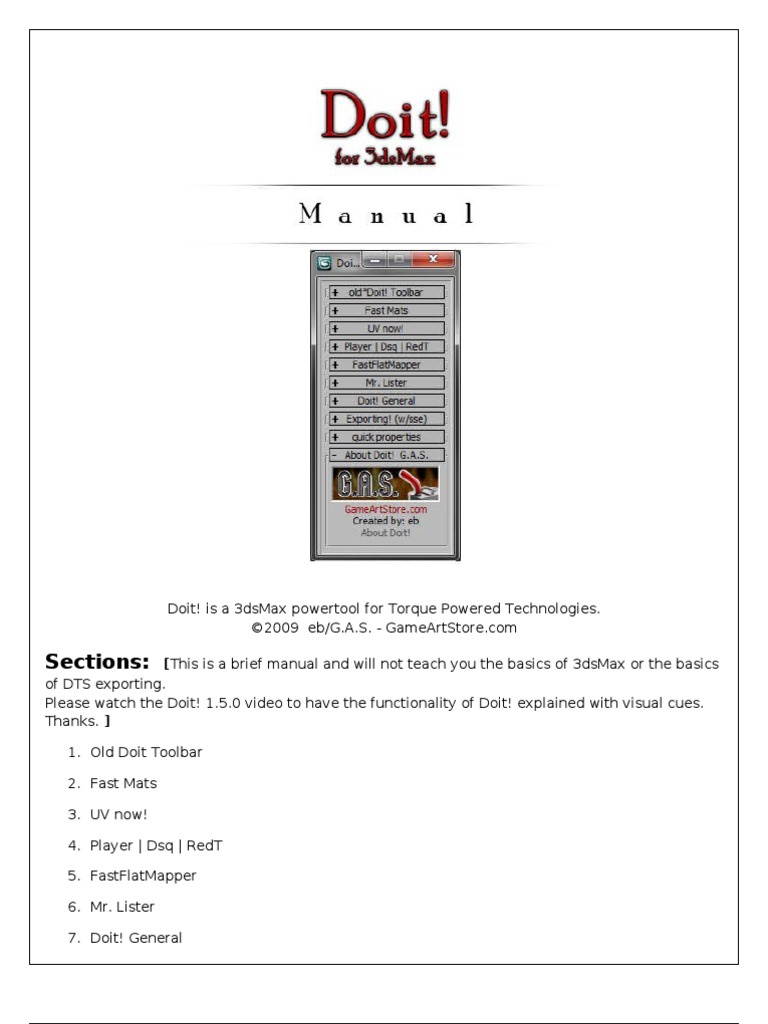 Doit!
for 3dsMax

Manual

Doi...

+ old "Doit! Toolbar
+ Fast Mats
+ UV now!
+ Player | Dsq | RedT
+ FastFlatMapper
+ Mr. Lister
+ Doit! General
+ Exporting! (w/sse)
+ quick properties
- About Doit! G.A.S.

G.A.S.
GameArtStore.com
Created by: eb
About Doit!

Doit! is a 3dsMax powertool for Torque Powered Technologies.
©2009 eb/G.A.S. - GameArtStore.com

Sections: [This is a brief manual and will not teach you the basics of 3dsMax or the basics of DTS exporting.
Please watch the Doit! 1.5.0 video to have the functionality of Doit! explained with visual cues. Thanks. ]

1. Old Doit Toolbar
2. Fast Mats
3. UV now!
4. Player | Dsq | RedT
5. FastFlatMapper
6. Mr. Lister
7. Doit! General